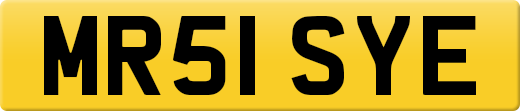 MR51 SYE